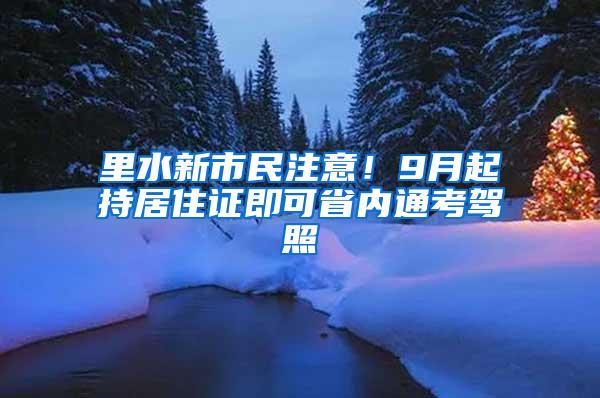 里水新市民注意！9月起持居住证即可省内通考驾照